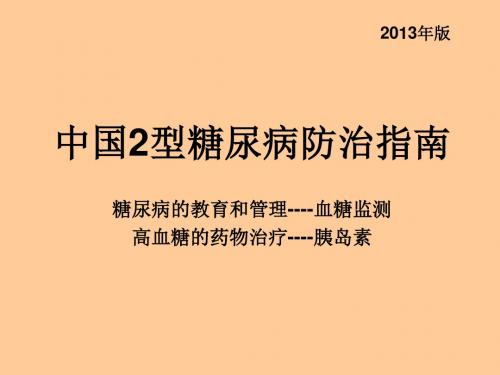 2013年版

中国2型糖尿病防治指南

糖尿病的教育和管理----血糖监测
高血糖的药物治疗----胰岛素